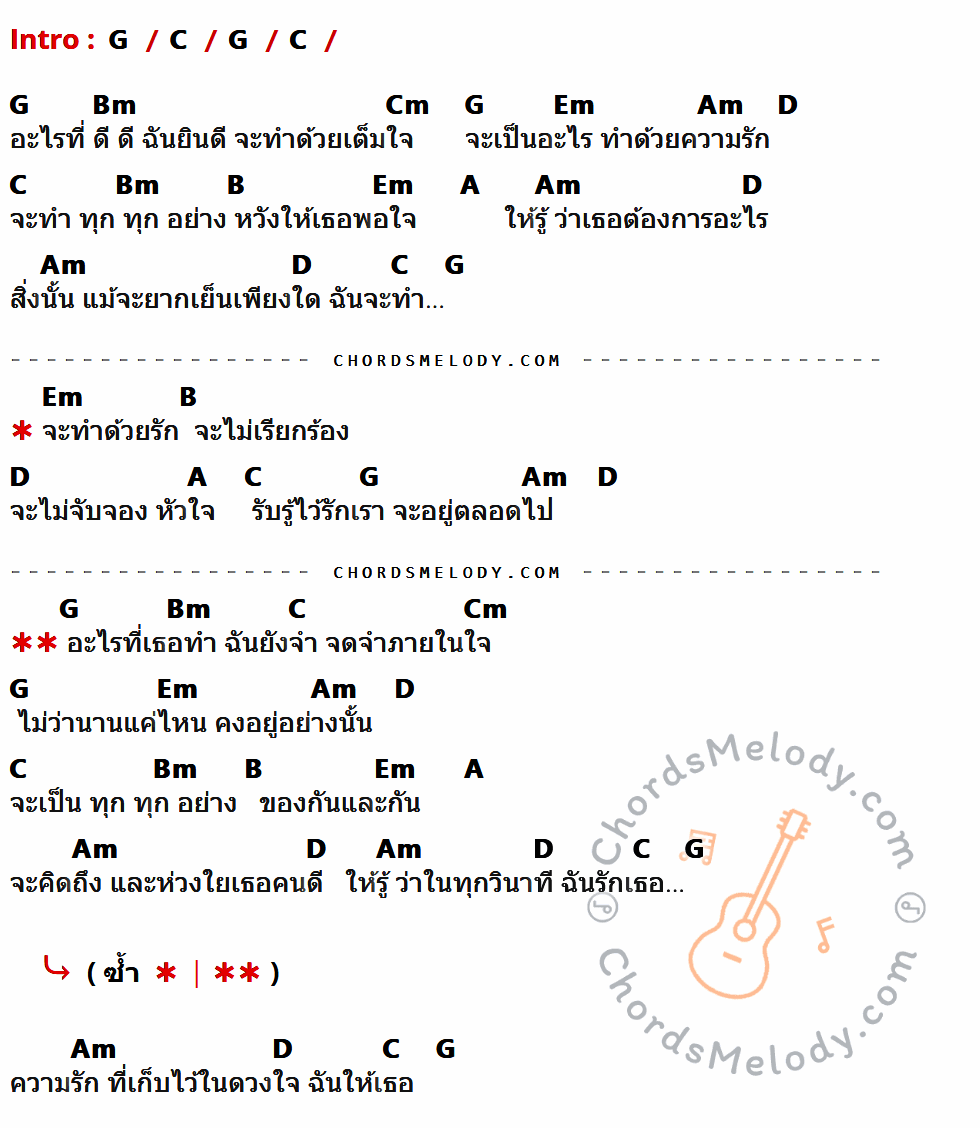 Intro : G / C / G / C /

G Bm Cm G Em Am D
อะไรที่ ดี ดี ฉันยินดี จะทำด้วยเต็มใจ จะเป็นอะไร ทำด้วยความรัก

C Bm B Em A Am D
จะทำ ทุก ทุก อย่าง หวังให้เธอพอใจ ให้รู้ ว่าเธอต้องการอะไร

Am D C G
สิ่งนั้น แม้จะยากเย็นเพียงใด ฉันจะทำ...

CHORDSMELODY.COM

Em B
* จะทำด้วยรัก จะไม่เรียกร้อง

D A C G Am D
จะไม่จับจอง หัวใจ รับรู้ไว้รักเรา จะอยู่ตลอดไป

CHORDSMELODY.COM

G Bm C Cm
** อะไรที่เธอทำ ฉันยังจำ จดจำภายในใจ

G Em Am D
ไม่ว่านานแค่ไหน คงอยู่อย่างนั้น

C Bm B Em A
จะเป็น ทุก ทุก อย่าง ของกันและกัน

Am D Am D C G
จะคิดถึง และห่วงใยเธอคนดี ให้รู้ ว่าในทุกวินาที ฉันรักเธอ...

( ซ้ำ * | ** )

Am D C G
ความรัก ที่เก็บไว้ในดวงใจ ฉันให้เธอ

ChordsMelody.com
ChordsMelody.com